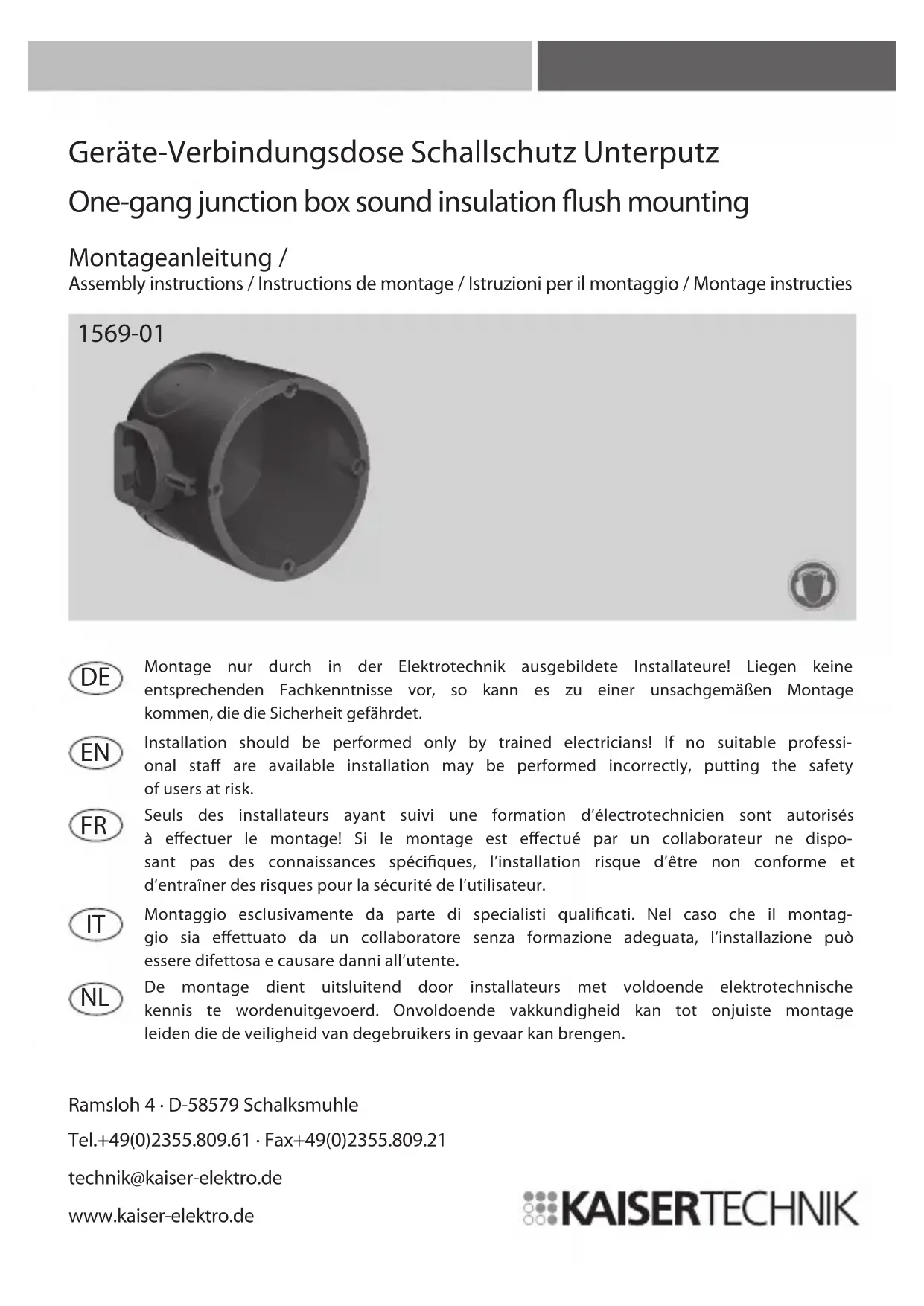 Geräte-Verbindungsdose Schallschutz Unterputz

One-gang junction box sound insulation flush mounting

Montageanleitung /
Assembly instructions / Instructions de montage / Istruzioni per il montaggio / Montage instructies

1569-01

DE Montage nur durch in der Elektrotechnik ausgebildete Installateure! Liegen keine entsprechenden Fachkenntnisse vor, so kann es zu einer unsachgemäßen Montage kommen, die die Sicherheit gefährdet.

EN Installation should be performed only by trained electricians! If no suitable professional staff are available installation may be performed incorrectly, putting the safety of users at risk.

FR Seuls des installateurs ayant suivi une formation d'électrotechnicien sont autorisés à effectuer le montage! Si le montage est effectué par un collaborateur ne disposant pas des connaissances spécifiques, l'installation risque d'être non conforme et d'entraîner des risques pour la sécurité de l'utilisateur.

IT Montaggio esclusivamente da parte di specialisti qualificati. Nel caso che il montaggio sia effettuato da un collaboratore senza formazione adeguata, l'installazione può essere difettosa e causare danni all'utente.

NL De montage dient uitsluitend door installateurs met voldoende elektrotechnische kennis te wordenuitgevoerd. Onvoldoende vakkundigheid kan tot onjuiste montage leiden die de veiligheid van degebruikers in gevaar kan brengen.

Ramsloh 4 · D-58579 Schalksmuhle

Tel.+49(0)2355.809.61 · Fax+49(0)2355.809.21

technik@kaiser-elektro.de

www.kaiser-elektro.de

KAISERTECHNIK